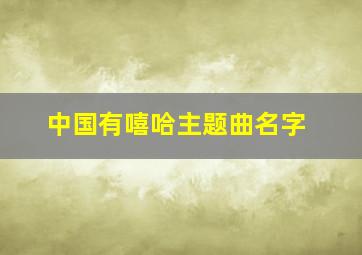 中国有嘻哈主题曲名字